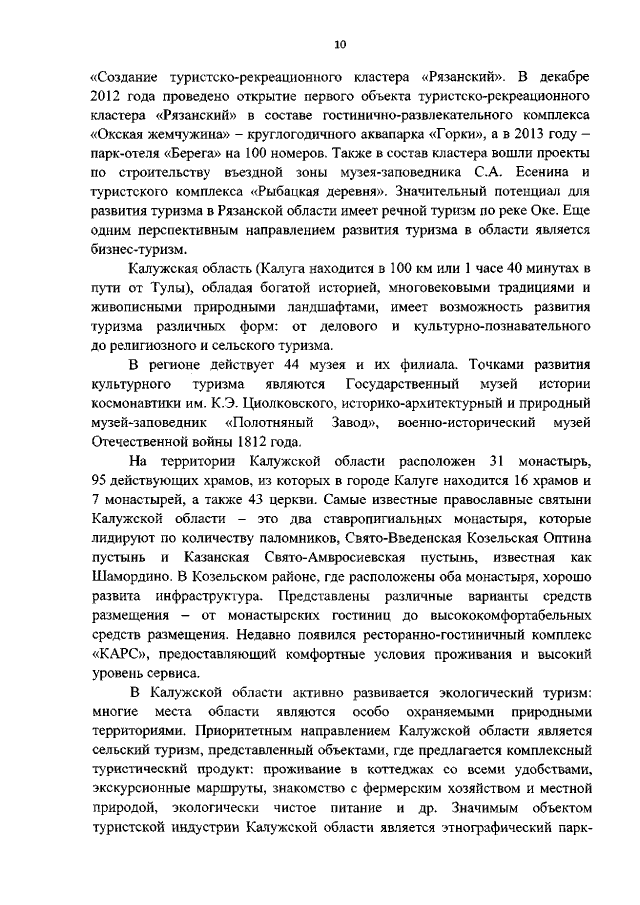 10

«Создание туристско-рекреационного кластера «Рязанский». В декабре 2012 года проведено открытие первого объекта туристско-рекреационного кластера «Рязанский» в составе гостинично-развлекательного комплекса «Окская жемчужина» – круглогодичного аквапарка «Горки», а в 2013 году – парк-отеля «Берега» на 100 номеров. Также в состав кластера вошли проекты по строительству въездной зоны музея-заповедника С.А. Есенина и туристского комплекса «Рыбацкая деревня». Значительный потенциал для развития туризма в Рязанской области имеет речной туризм по реке Оке. Еще одним перспективным направлением развития туризма в области является бизнес-туризм.

Калужская область (Калуга находится в 100 км или 1 часе 40 минутах в пути от Тулы), обладая богатой историей, многовековыми традициями и живописными природными ландшафтами, имеет возможность развития туризма различных форм: от делового и культурно-познавательного до религиозного и сельского туризма.

В регионе действует 44 музея и их филиала. Точками развития культурного туризма являются Государственный музей истории космонавтики им. К.Э. Циолковского, историко-архитектурный и природный музей-заповедник «Полотняный Завод», военно-исторический музей Отечественной войны 1812 года.

На территории Калужской области расположен 31 монастырь, 95 действующих храмов, из которых в городе Калуге находится 16 храмов и 7 монастырей, а также 43 церкви. Самые известные православные святыни Калужской области – это два ставропигиальных монастыря, которые лидируют по количеству паломников, Свято-Введенская Козельская Оптина пустынь и Казанская Свято-Амвросиевская пустынь, известная как Шамордино. В Козельском районе, где расположены оба монастыря, хорошо развита инфраструктура. Представлены различные варианты средств размещения – от монастырских гостиниц до высококомфортабельных средств размещения. Недавно появился ресторанно-гостиничный комплекс «КАРС», предоставляющий комфортные условия проживания и высокий уровень сервиса.

В Калужской области активно развивается экологический туризм: многие места области являются особо охраняемыми природными территориями. Приоритетным направлением Калужской области является сельский туризм, представленный объектами, где предлагается комплексный туристический продукт: проживание в коттеджах со всеми удобствами, экскурсионные маршруты, знакомство с фермерским хозяйством и местной природой, экологически чистое питание и др. Значимым объектом туристской индустрии Калужской области является этнографический парк-